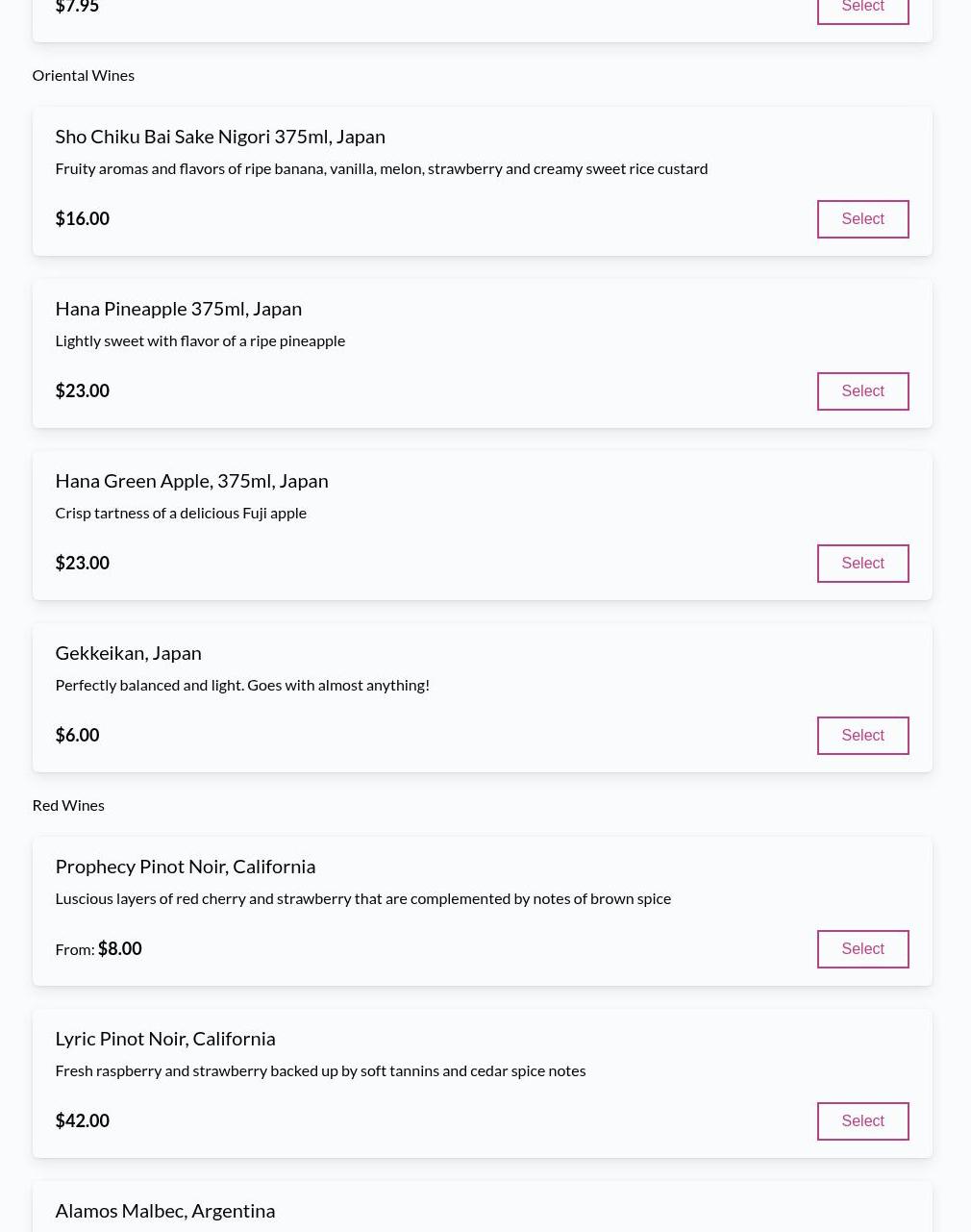 $7.95

Select

Oriental Wines

Sho Chiku Bai Sake Nigori 375ml, Japan

Fruity aromas and flavors of ripe banana, vanilla, melon, strawberry and creamy sweet rice custard

$16.00

Select

Hana Pineapple 375ml, Japan

Lightly sweet with flavor of a ripe pineapple

$23.00

Select

Hana Green Apple, 375ml, Japan

Crisp tartness of a delicious Fuji apple

$23.00

Select

Gekkeikan, Japan

Perfectly balanced and light. Goes with almost anything!

$6.00

Select

Red Wines

Prophecy Pinot Noir, California

Luscious layers of red cherry and strawberry that are complemented by notes of brown spice

From: $8.00

Select

Lyric Pinot Noir, California

Fresh raspberry and strawberry backed up by soft tannins and cedar spice notes

$42.00

Select

Alamos Malbec, Argentina